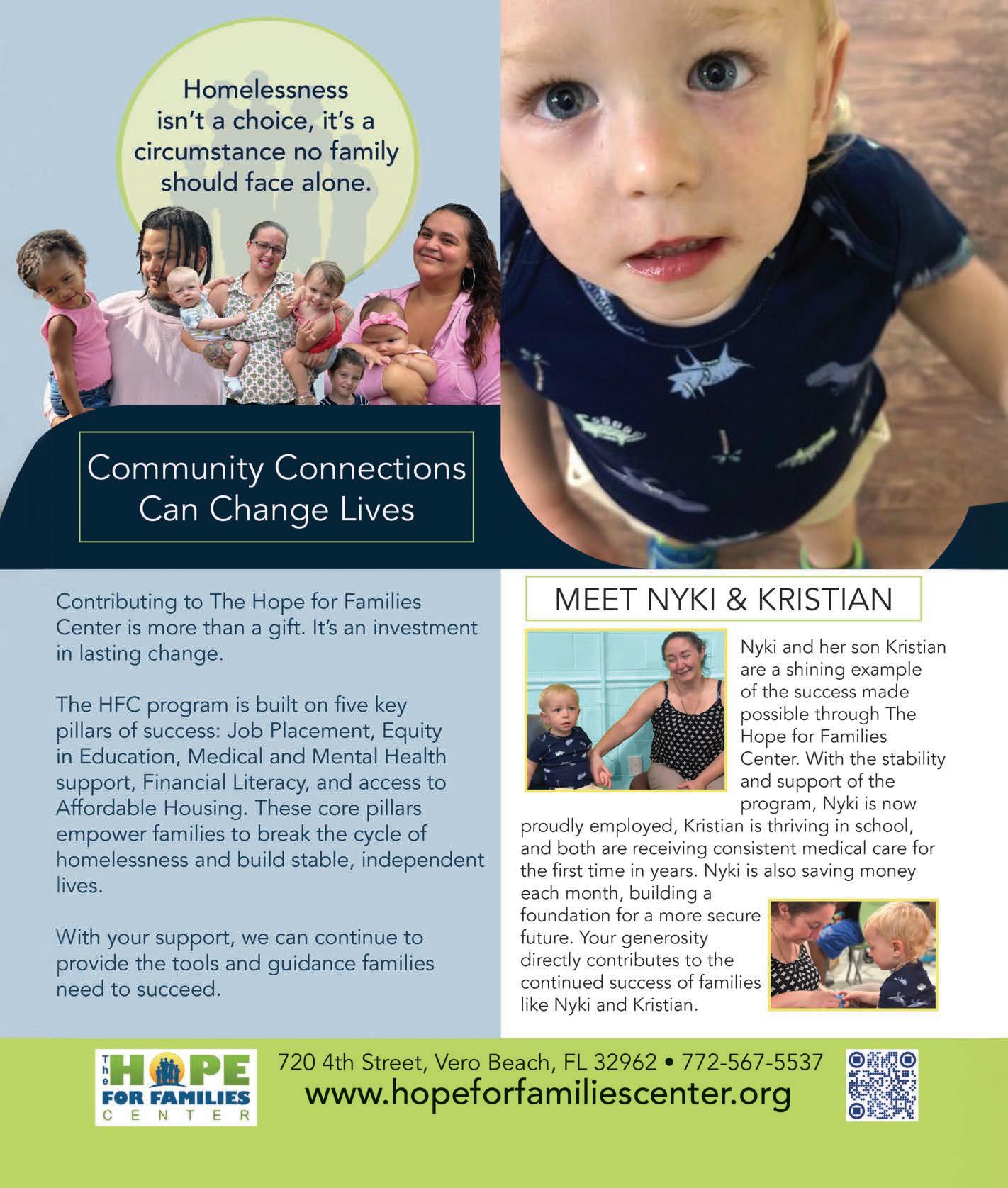 Homelessness isn't a choice, it's a circumstance no family should face alone.

Community Connections Can Change Lives

Contributing to The Hope for Families Center is more than a gift. It's an investment in lasting change.

The HFC program is built on five key pillars of success: Job Placement, Equity in Education, Medical and Mental Health support, Financial Literacy, and access to Affordable Housing. These core pillars empower families to break the cycle of homelessness and build stable, independent lives.

With your support, we can continue to provide the tools and guidance families need to succeed.

MEET NYKI & KRISTIAN

Nyki and her son Kristian are a shining example of the success made possible through The Hope for Families Center. With the stability and support of the program, Nyki is now proudly employed, Kristian is thriving in school, and both are receiving consistent medical care for the first time in years. Nyki is also saving money each month, building a foundation for a more secure future. Your generosity directly contributes to the continued success of families like Nyki and Kristian.

The HOPE FOR FAMILIES CENTER

720 4th Street, Vero Beach, FL 32962 • 772-567-5537
www.hopeforfamiliescenter.org